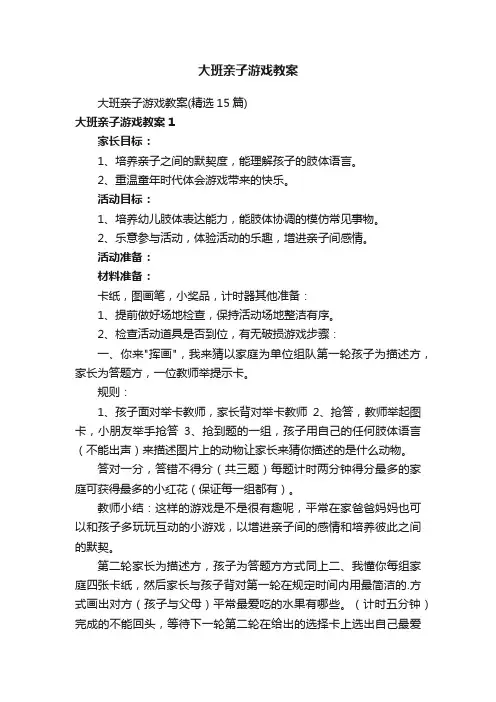 大班亲子游戏教案

大班亲子游戏教案(精选 15 篇)

大班亲子游戏教案 1

家长目标：

1、培养亲子之间的默契度，能理解孩子的肢体语言。

2、重温童年时代体会游戏带来的快乐。

活动目标：

1、培养幼儿肢体表达能力，能肢体协调的模仿常见事物。

2、乐意参与活动，体验活动的乐趣，增进亲子间感情。

活动准备：

材料准备：

卡纸，图画笔，小奖品，计时器其他准备：

1、提前做好场地检查，保持活动场地整洁有序。

2、检查活动道具是否到位，有无破损游戏步骤：

一、你来"挥画"，我来猜以家庭为单位组队第一轮孩子为描述方，家长为答题方，一位教师举提示卡。

规则：

1、孩子面对举卡教师，家长背对举卡教师 2、抢答，教师举起图卡，小朋友举手抢答 3、抢到题的一组，孩子用自己的任何肢体语言（不能出声）来描述图片上的动物让家长来猜你描述的是什么动物。

答对一分，答错不得分（共三题）每题计时两分钟得分最多的家庭可获得最多的小红花（保证每一组都有）。

教师小结：这样的游戏是不是很有趣呢，平常在家爸爸妈妈也可以和孩子多玩玩互动的小游戏，以增进亲子间的感情和培养彼此之间的默契。

第二轮家长为描述方，孩子为答题方方式同上二、我懂你每组家庭四张卡纸，然后家长与孩子背对第一轮在规定时间内用最简洁的.方式画出对方（孩子与父母）平常最爱吃的水果有哪些。（计时五分钟）完成的不能回头，等待下一轮第二轮在给出的选择卡上选出自己最爱